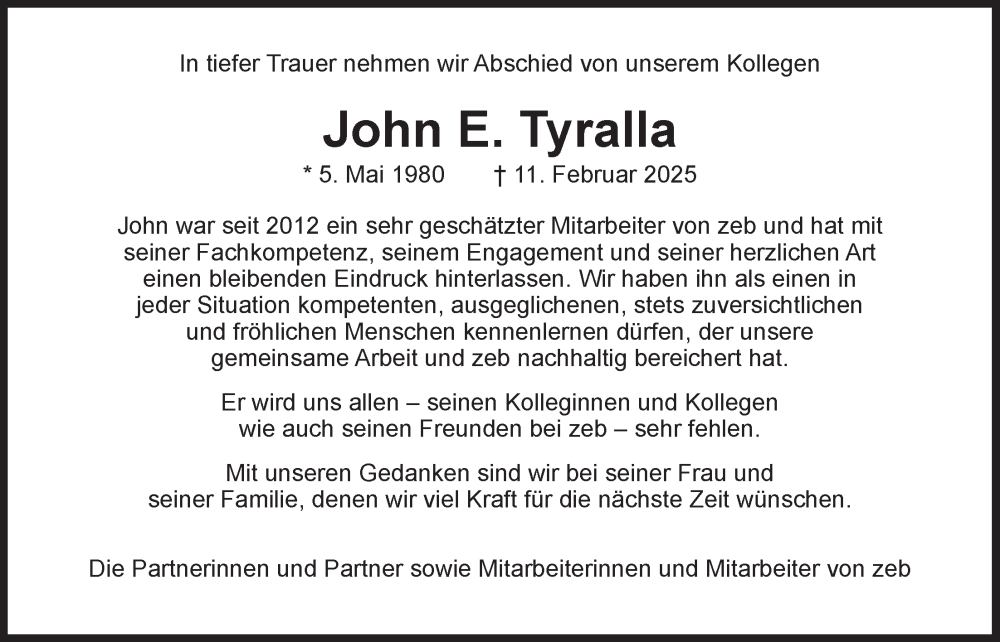 In tiefer Trauer nehmen wir Abschied von unserem Kollegen

John E. Tyralla

* 5. Mai 1980 † 11. Februar 2025

John war seit 2012 ein sehr geschätzter Mitarbeiter von zeb und hat mit seiner Fachkompetenz, seinem Engagement und seiner herzlichen Art einen bleibenden Eindruck hinterlassen. Wir haben ihn als einen in jeder Situation kompetenten, ausgeglichenen, stets zuversichtlichen und fröhlichen Menschen kennenlernen dürfen, der unsere gemeinsame Arbeit und zeb nachhaltig bereichert hat.

Er wird uns allen – seinen Kolleginnen und Kollegen wie auch seinen Freunden bei zeb – sehr fehlen.

Mit unseren Gedanken sind wir bei seiner Frau und seiner Familie, denen wir viel Kraft für die nächste Zeit wünschen.

Die Partnerinnen und Partner sowie Mitarbeiterinnen und Mitarbeiter von zeb